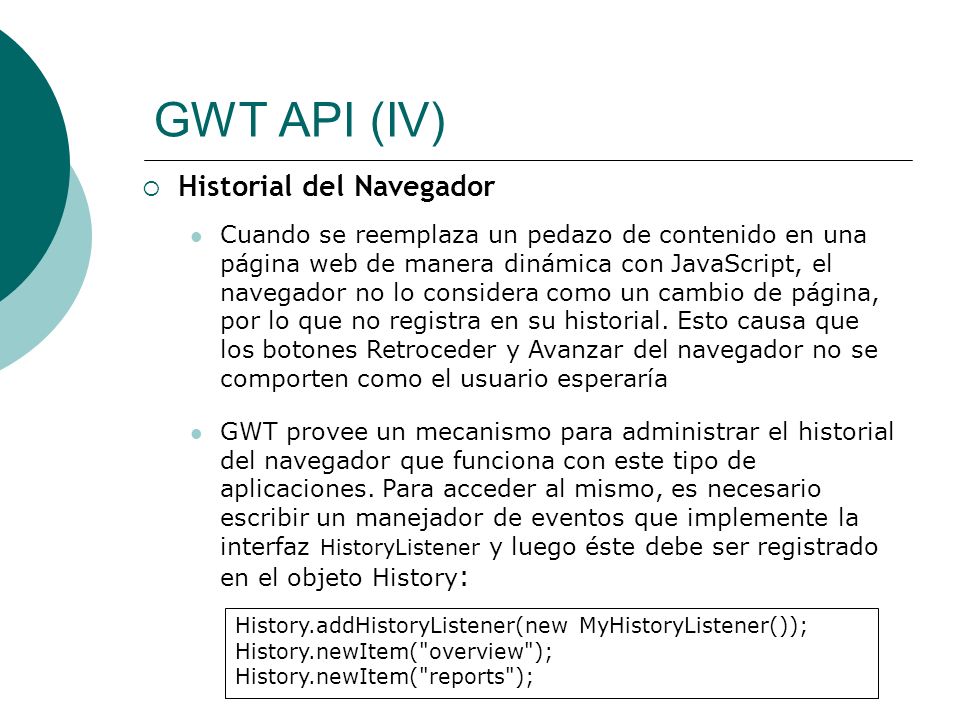 GWT API (IV)

Historial del Navegador

Cuando se reemplaza un pedazo de contenido en una página web de manera dinámica con JavaScript, el navegador no lo considera como un cambio de página, por lo que no registra en su historial. Esto causa que los botones Retroceder y Avanzar del navegador no se comporten como el usuario esperaría

GWT provee un mecanismo para administrar el historial del navegador que funciona con este tipo de aplicaciones. Para acceder al mismo, es necesario escribir un manejador de eventos que implemente la interfaz HistoryListener y luego éste debe ser registrado en el objeto History:

History.addHistoryListener(new MyHistoryListener());
History.newItem("overview");
History.newItem("reports");